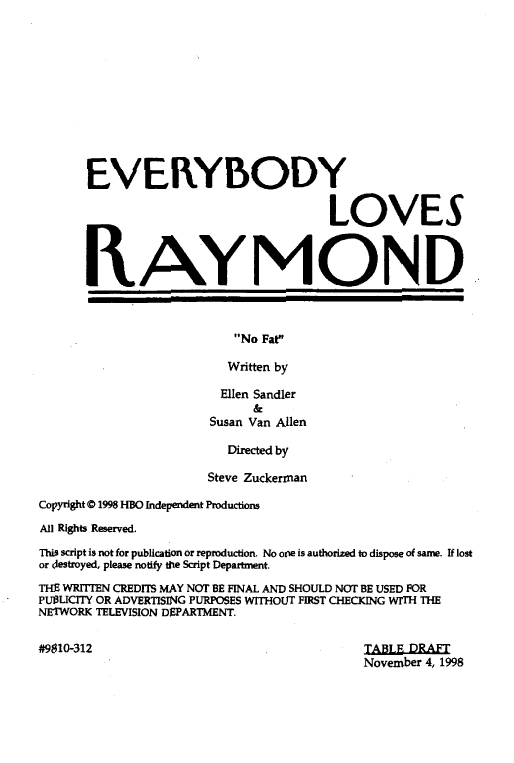 EVERYBODY
LOVES
RAYMOND

"No Fat"

Written by

Ellen Sandler
&
Susan Van Allen

Directed by

Steve Zuckerman

Copyright © 1998 HBO Independent Productions

All Rights Reserved.

This script is not for publication or reproduction. No one is authorized to dispose of same. If lost or destroyed, please notify the Script Department.

THE WRITTEN CREDITS MAY NOT BE FINAL AND SHOULD NOT BE USED FOR PUBLICITY OR ADVERTISING PURPOSES WITHOUT FIRST CHECKING WITH THE NETWORK TELEVISION DEPARTMENT.

#9810-312

TABLE DRAFT
November 4, 1998